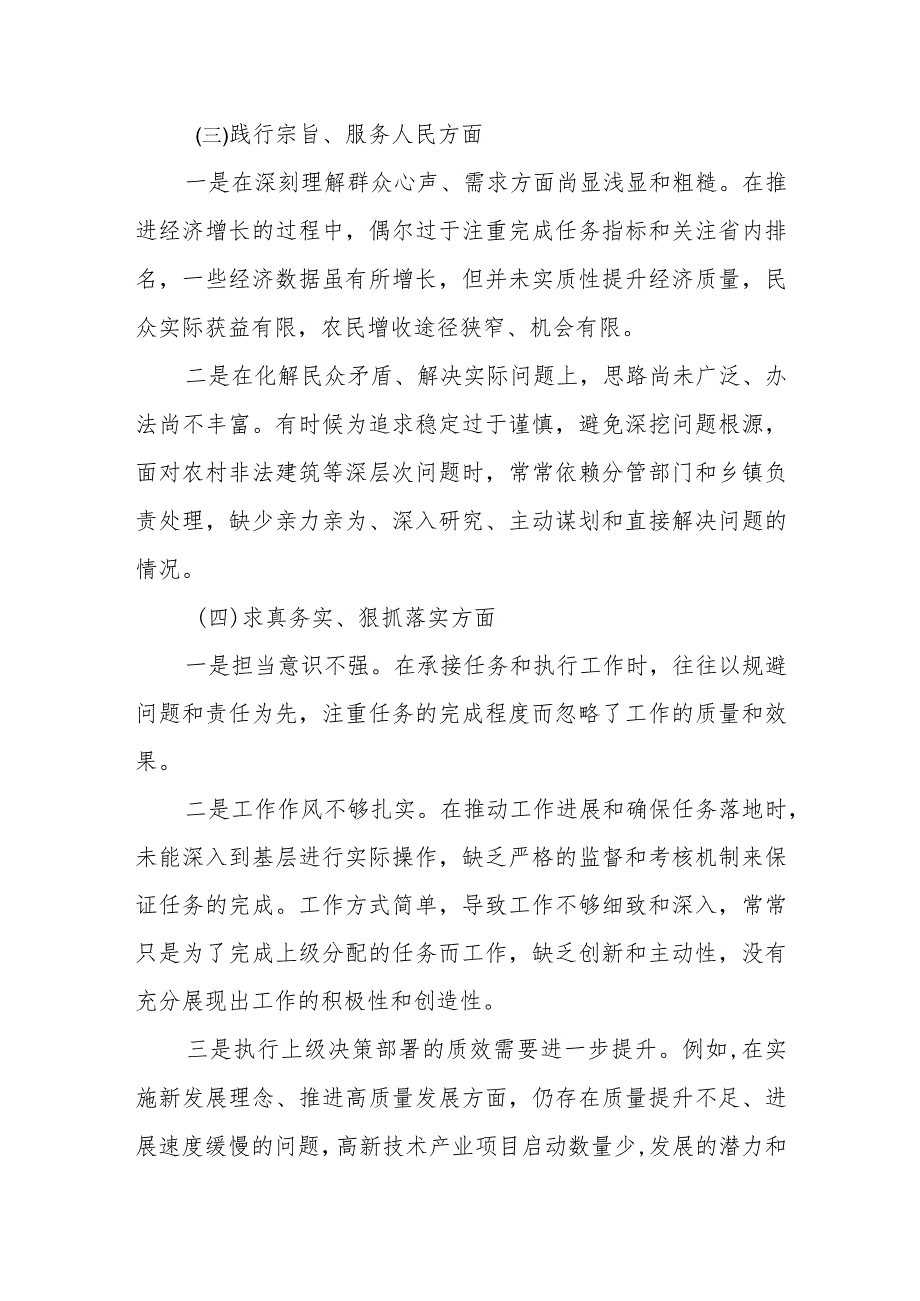 (三)践行宗旨、服务人民方面

一是在深刻理解群众心声、需求方面尚显浅显和粗糙。在推进经济增长的过程中，偶尔过于注重完成任务指标和关注省内排名，一些经济数据虽有所增长，但并未实质性提升经济质量，民众实际获益有限，农民增收途径狭窄、机会有限。

二是在化解民众矛盾、解决实际问题上，思路尚未广泛、办法尚不丰富。有时候为追求稳定过于谨慎，避免深挖问题根源，面对农村非法建筑等深层次问题时，常常依赖分管部门和乡镇负责处理，缺少亲力亲为、深入研究、主动谋划和直接解决问题的情况。

(四)求真务实、狠抓落实方面

一是担当意识不强。在承接任务和执行工作时，往往以规避问题和责任为先，注重任务的完成程度而忽略了工作的质量和效果。

二是工作作风不够扎实。在推动工作进展和确保任务落地时，未能深入到基层进行实际操作，缺乏严格的监督和考核机制来保证任务的完成。工作方式简单，导致工作不够细致和深入，常常只是为了完成上级分配的任务而工作，缺乏创新和主动性，没有充分展现出工作的积极性和创造性。

三是执行上级决策部署的质效需要进一步提升。例如,在实施新发展理念、推进高质量发展方面，仍存在质量提升不足、进展速度缓慢的问题,高新技术产业项目启动数量少,发展的潜力和